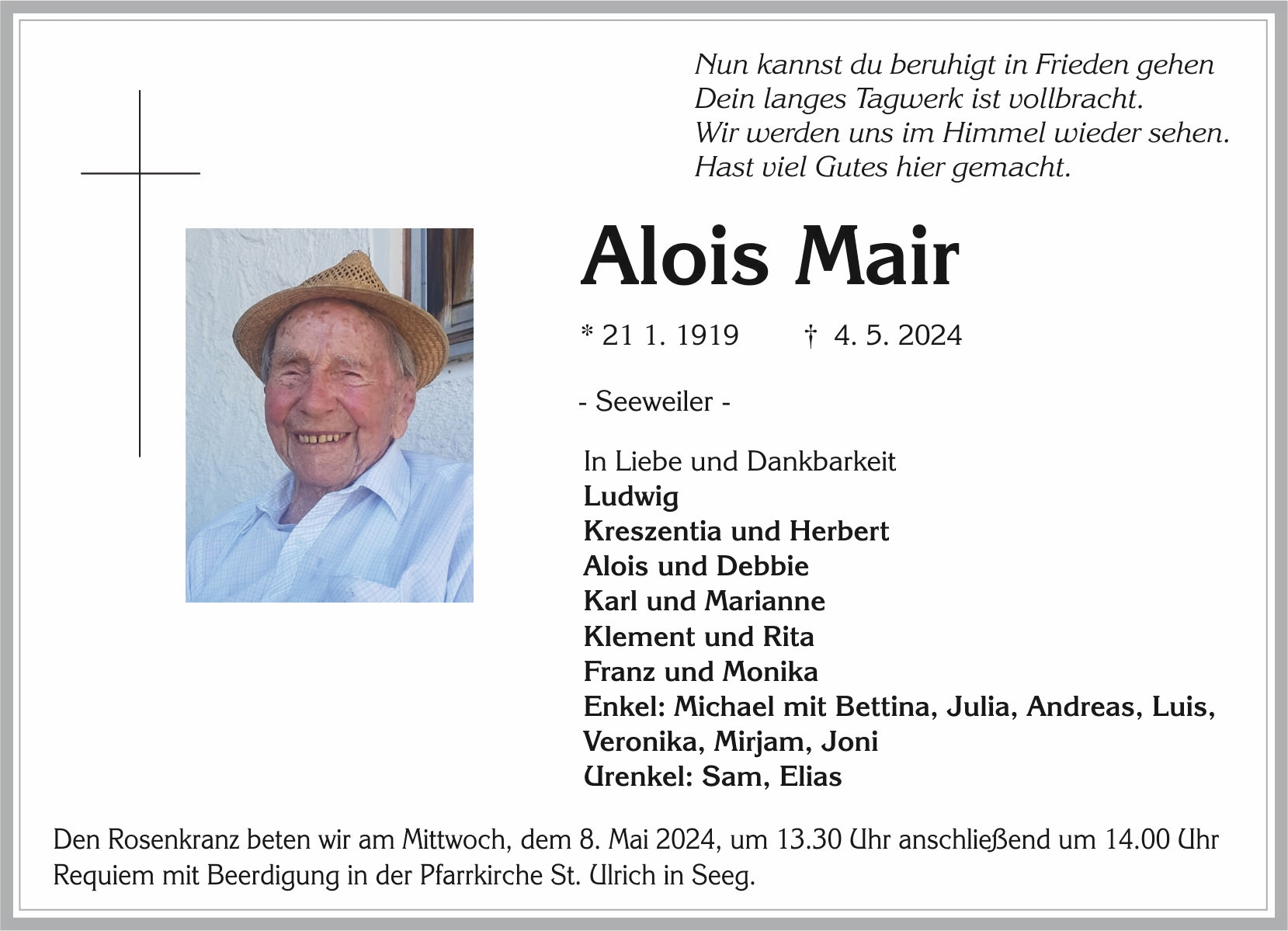 Nun kannst du beruhigt in Frieden gehen
Dein langes Tagwerk ist vollbracht.
Wir werden uns im Himmel wieder sehen.
Hast viel Gutes hier gemacht.

Alois Mair

* 21 1. 1919 † 4. 5. 2024

- Seeweiler -

In Liebe und Dankbarkeit
Ludwig
Kreszentia und Herbert
Alois und Debbie
Karl und Marianne
Klement und Rita
Franz und Monika
Enkel: Michael mit Bettina, Julia, Andreas, Luis, Veronika, Mirjam, Joni
Urenkel: Sam, Elias

Den Rosenkranz beten wir am Mittwoch, dem 8. Mai 2024, um 13.30 Uhr anschließend um 14.00 Uhr Requiem mit Beerdigung in der Pfarrkirche St. Ulrich in Seeg.